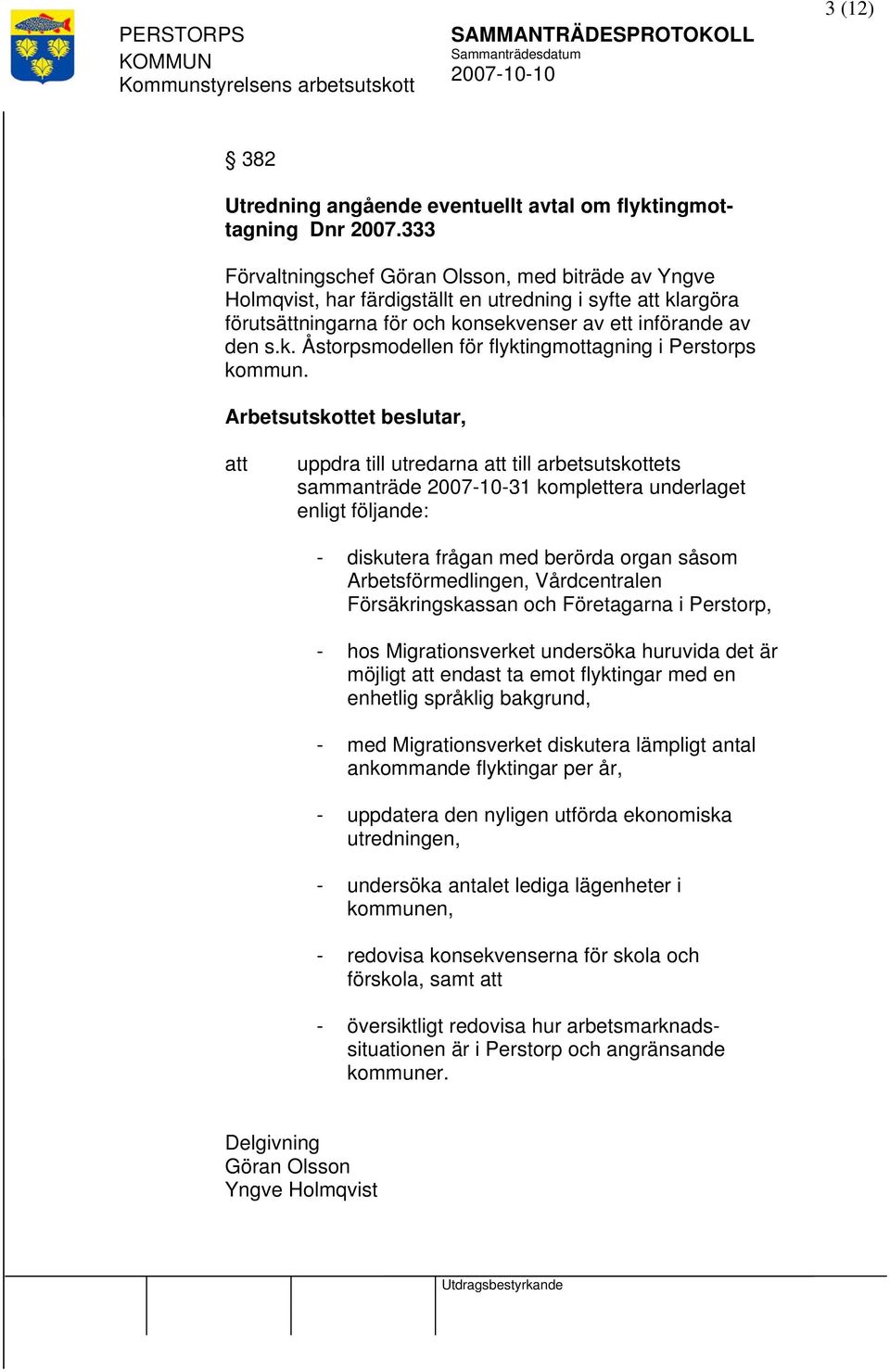 3 (12)

PERSTORPS KOMMUN
Kommunstyrelsens arbetsutskott

SAMMANTRÄDESPROTOKOLL
Sammanträdesdatum
2007-10-10

§ 382

Utredning angående eventuellt avtal om flyktingmottagning Dnr 2007.333

Förvaltningschef Göran Olsson, med biträde av Yngve Holmqvist, har färdigställt en utredning i syfte att klargöra förutsättningarna för och konsekvenser av ett införande av den s.k. Åstorpsmodellen för flyktingmottagning i Perstorps kommun.

Arbetsutskottet beslutar,

att uppdra till utredarna att till arbetsutskottets sammanträde 2007-10-31 komplettera underlaget enligt följande:

- diskutera frågan med berörda organ såsom Arbetsförmedlingen, Vårdcentralen Försäkringskassan och Företagarna i Perstorp,

- hos Migrationsverket undersöka huruvida det är möjligt att endast ta emot flyktingar med en enhetlig språklig bakgrund,

- med Migrationsverket diskutera lämpligt antal ankommande flyktingar per år,

- uppdatera den nyligen utförda ekonomiska utredningen,

- undersöka antalet lediga lägenheter i kommunen,

- redovisa konsekvenserna för skola och förskola, samt att

- översiktligt redovisa hur arbetsmarknadssituationen är i Perstorp och angränsande kommuner.

Delgivning
Göran Olsson
Yngve Holmqvist

Utdragsbestyrkande